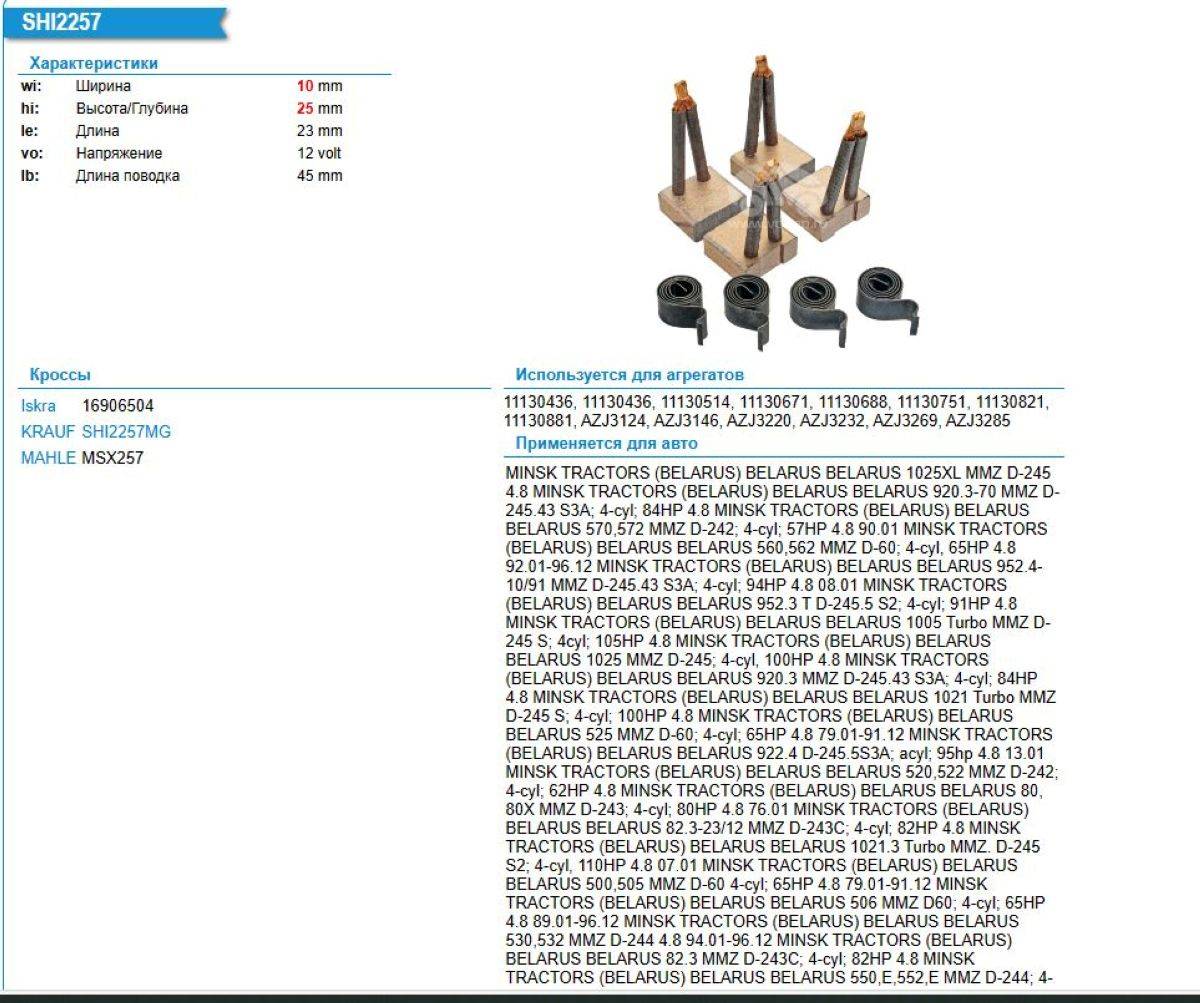 SHI2257

Характеристики

| | | |
|---|---|---|
| wi: | Ширина | 10 mm |
| hi: | Высота/Глубина | 25 mm |
| le: | Длина | 23 mm |
| vo: | Напряжение | 12 volt |
| lb: | Длина поводка | 45 mm |

Кроссы

| | |
|---|---|
| Iskra | 16906504 |
| KRAUF | SHI2257MG |
| MAHLE | MSX257 |

Используется для агрегатов

11130436, 11130436, 11130514, 11130671, 11130688, 11130751, 11130821, 11130881, AZJ3124, AZJ3146, AZJ3220, AZJ3232, AZJ3269, AZJ3285

Применяется для авто

MINSK TRACTORS (BELARUS) BELARUS BELARUS 1025XL MMZ D-245 4.8 MINSK TRACTORS (BELARUS) BELARUS BELARUS 920.3-70 MMZ D-245.43 S3A; 4-cyl; 84HP 4.8 MINSK TRACTORS (BELARUS) BELARUS BELARUS 570,572 MMZ D-242; 4-cyl; 57HP 4.8 90.01 MINSK TRACTORS (BELARUS) BELARUS BELARUS 560,562 MMZ D-60; 4-cyl, 65HP 4.8 92.01-96.12 MINSK TRACTORS (BELARUS) BELARUS BELARUS 952.4-10/91 MMZ D-245.43 S3A; 4-cyl; 94HP 4.8 08.01 MINSK TRACTORS (BELARUS) BELARUS BELARUS 952.3 T D-245.5 S2; 4-cyl; 91HP 4.8 MINSK TRACTORS (BELARUS) BELARUS BELARUS 1005 Turbo MMZ D-245 S; 4cyl; 105HP 4.8 MINSK TRACTORS (BELARUS) BELARUS BELARUS 1025 MMZ D-245; 4-cyl, 100HP 4.8 MINSK TRACTORS (BELARUS) BELARUS BELARUS 920.3 MMZ D-245.43 S3A; 4-cyl; 84HP 4.8 MINSK TRACTORS (BELARUS) BELARUS BELARUS 1021 Turbo MMZ D-245 S; 4-cyl; 100HP 4.8 MINSK TRACTORS (BELARUS) BELARUS BELARUS 525 MMZ D-60; 4-cyl; 65HP 4.8 79.01-91.12 MINSK TRACTORS (BELARUS) BELARUS BELARUS 922.4 D-245.5S3A; acyl; 95hp 4.8 13.01 MINSK TRACTORS (BELARUS) BELARUS BELARUS 520,522 MMZ D-242; 4-cyl; 62HP 4.8 MINSK TRACTORS (BELARUS) BELARUS BELARUS 80, 80X MMZ D-243; 4-cyl; 80HP 4.8 76.01 MINSK TRACTORS (BELARUS) BELARUS BELARUS 82.3-23/12 MMZ D-243C; 4-cyl; 82HP 4.8 MINSK TRACTORS (BELARUS) BELARUS BELARUS 1021.3 Turbo MMZ. D-245 S2; 4-cyl, 110HP 4.8 07.01 MINSK TRACTORS (BELARUS) BELARUS BELARUS 500,505 MMZ D-60 4-cyl; 65HP 4.8 79.01-91.12 MINSK TRACTORS (BELARUS) BELARUS BELARUS 506 MMZ D60; 4-cyl; 65HP 4.8 89.01-96.12 MINSK TRACTORS (BELARUS) BELARUS BELARUS 530,532 MMZ D-244 4.8 94.01-96.12 MINSK TRACTORS (BELARUS) BELARUS BELARUS 82.3 MMZ D-243C; 4-cyl; 82HP 4.8 MINSK TRACTORS (BELARUS) BELARUS BELARUS 550,E,552,E MMZ D-244; 4-